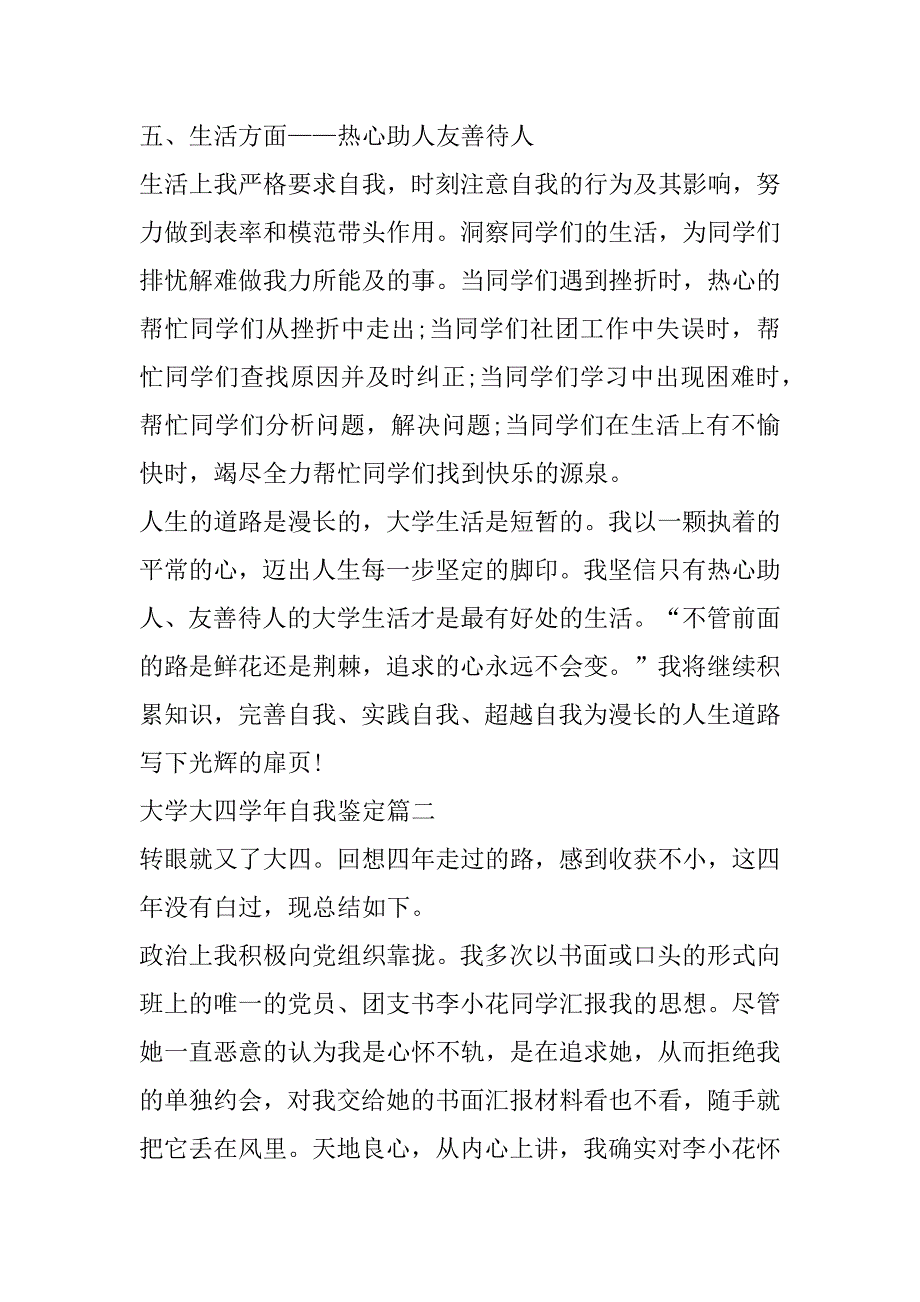 五、生活方面——热心助人友善待人

生活上我严格要求自我，时刻注意自我的行为及其影响，努力做到表率和模范带头作用。洞察同学们的生活，为同学们排忧解难做我力所能及的事。当同学们遇到挫折时，热心的帮忙同学们从挫折中走出;当同学们社团工作中失误时，帮忙同学们查找原因并及时纠正;当同学们学习中出现困难时，帮忙同学们分析问题，解决问题;当同学们在生活上有不愉快时，竭尽全力帮忙同学们找到快乐的源泉。

人生的道路是漫长的，大学生活是短暂的。我以一颗执着的平常的心，迈出人生每一步坚定的脚印。我坚信只有热心助人、友善待人的大学生活才是最有好处的生活。“不管前面的路是鲜花还是荆棘，追求的心永远不会变。”我将继续积累知识，完善自我、实践自我、超越自我为漫长的人生道路写下光辉的扉页!

大学大四学年自我鉴定篇二

转眼就又了大四。回想四年走过的路，感到收获不小，这四年没有白过，现总结如下。

政治上我积极向党组织靠拢。我多次以书面或口头的形式向班上的唯一的党员、团支书李小花同学汇报我的思想。尽管她一直恶意的认为我是心怀不轨，是在追求她，从而拒绝我的单独约会，对我交给她的书面汇报材料看也不看，随手就把它丢在风里。天地良心，从内心上讲，我确实对李小花怀